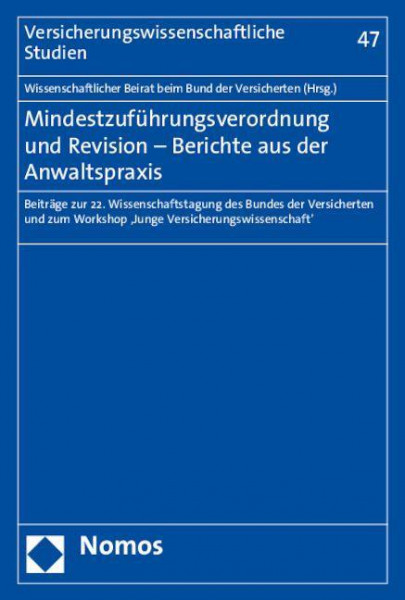 Versicherungswissenschaftliche Studien

47

Wissenschaftlicher Beirat beim Bund der Versicherten (Hrsg.)

Mindestzuführungsverordnung und Revision – Berichte aus der Anwaltspraxis

Beiträge zur 22. Wissenschaftstagung des Bundes der Versicherten und zum Workshop ‚Junge Versicherungswissenschaft'

Nomos